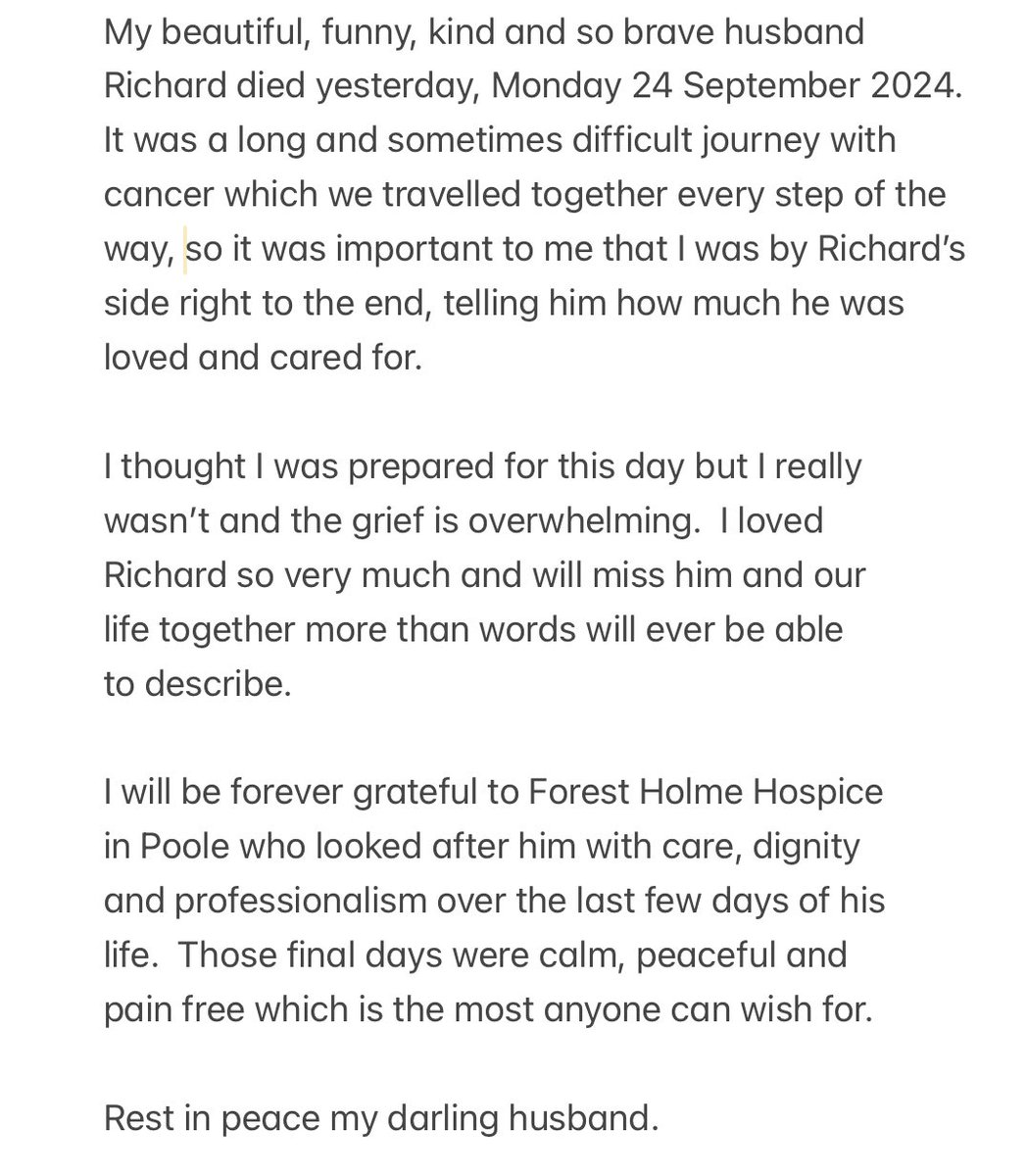 My beautiful, funny, kind and so brave husband Richard died yesterday, Monday 24 September 2024. It was a long and sometimes difficult journey with cancer which we travelled together every step of the way, so it was important to me that I was by Richard's side right to the end, telling him how much he was loved and cared for.

I thought I was prepared for this day but I really wasn't and the grief is overwhelming. I loved Richard so very much and will miss him and our life together more than words will ever be able to describe.

I will be forever grateful to Forest Holme Hospice in Poole who looked after him with care, dignity and professionalism over the last few days of his life. Those final days were calm, peaceful and pain free which is the most anyone can wish for.

Rest in peace my darling husband.